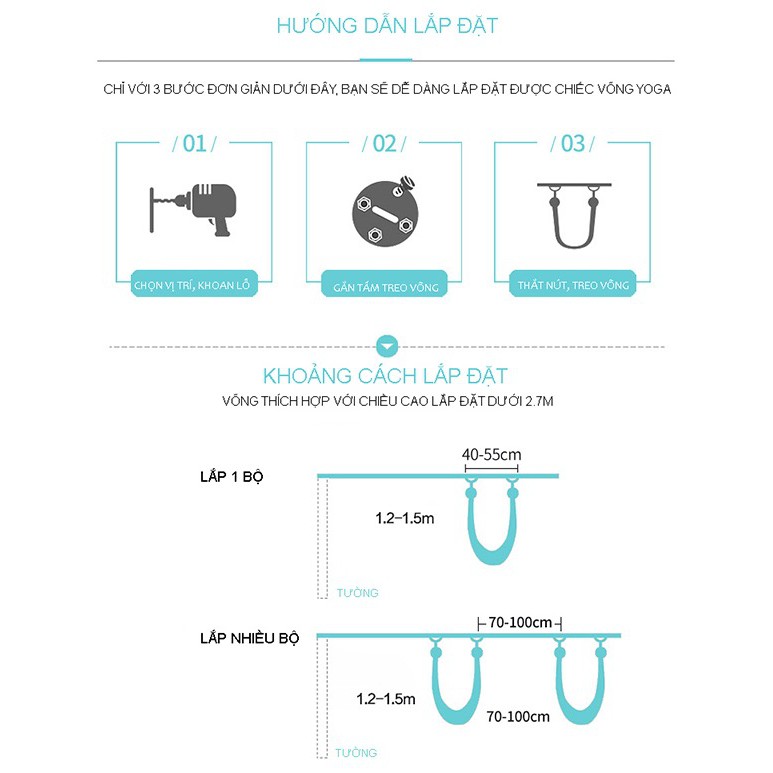 HƯỚNG DẪN LẮP ĐẶT

CHỈ VỚI 3 BƯỚC ĐƠN GIẢN DƯỚI ĐÂY, BẠN SẼ DỄ DÀNG LẮP ĐẶT ĐƯỢC CHIẾC VÕNG YOGA

/ 01 /
CHỌN VỊ TRÍ, KHOAN LỖ

/ 02 /
GẮN TẤM TREO VÕNG

/ 03 /
THẮT NÚT, TREO VÕNG

KHOẢNG CÁCH LẮP ĐẶT
VÕNG THÍCH HỢP VỚI CHIỀU CAO LẮP ĐẶT DƯỚI 2.7M

LẮP 1 BỘ
40-55cm
1.2–1.5m
TƯỜNG

LẮP NHIỀU BỘ
70-100cm
1.2–1.5m
70-100cm
TƯỜNG